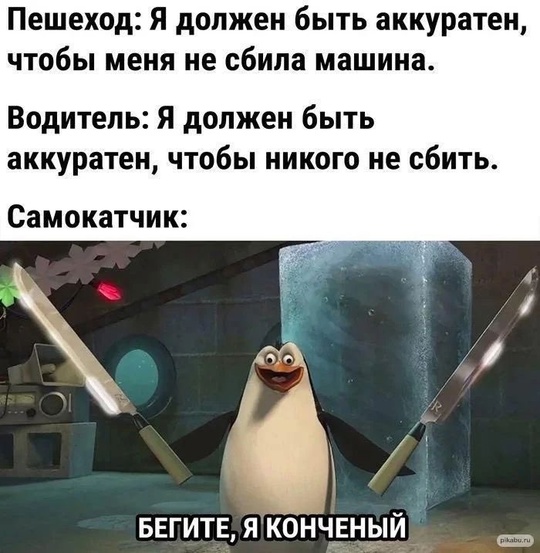 Пешеход: Я должен быть аккуратен, чтобы меня не сбила машина.

Водитель: Я должен быть аккуратен, чтобы никого не сбить.

Самокатчик:

БЕГИТЕ, Я КОНЧЕНЫЙ

pikabu.ru